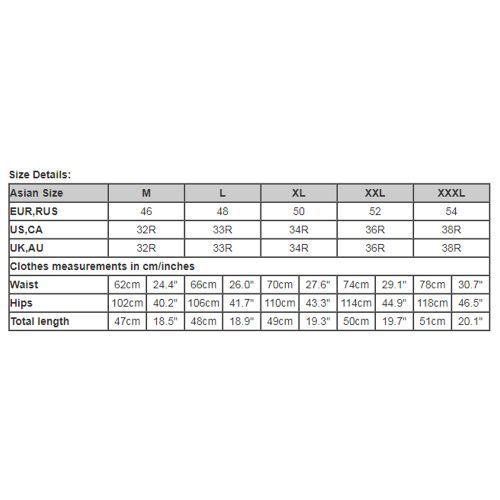 Size Details:

| Asian Size | M | | L | | XL | | XXL | | XXXL | |
|---|---|---|---|---|---|---|---|---|---|---|
| EUR,RUS | 46 | | 48 | | 50 | | 52 | | 54 | |
| US,CA | 32R | | 33R | | 34R | | 36R | | 38R | |
| UK,AU | 32R | | 33R | | 34R | | 36R | | 38R | |
| Clothes measurements in cm/inches | | | | | | | | | | |
| Waist | 62cm | 24.4" | 66cm | 26.0" | 70cm | 27.6" | 74cm | 29.1" | 78cm | 30.7" |
| Hips | 102cm | 40.2" | 106cm | 41.7" | 110cm | 43.3" | 114cm | 44.9" | 118cm | 46.5" |
| Total length | 47cm | 18.5" | 48cm | 18.9" | 49cm | 19.3" | 50cm | 19.7" | 51cm | 20.1" |